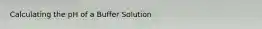 Calculating the pH of a Buffer Solution